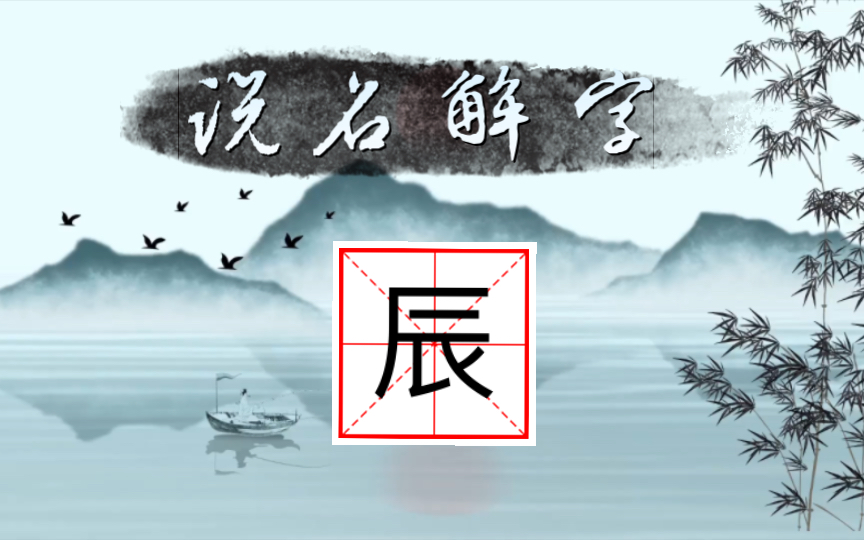 说名解字

辰